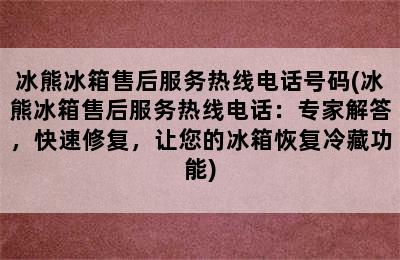 冰熊冰箱售后服务热线电话号码(冰熊冰箱售后服务热线电话：专家解答，快速修复，让您的冰箱恢复冷藏功能)